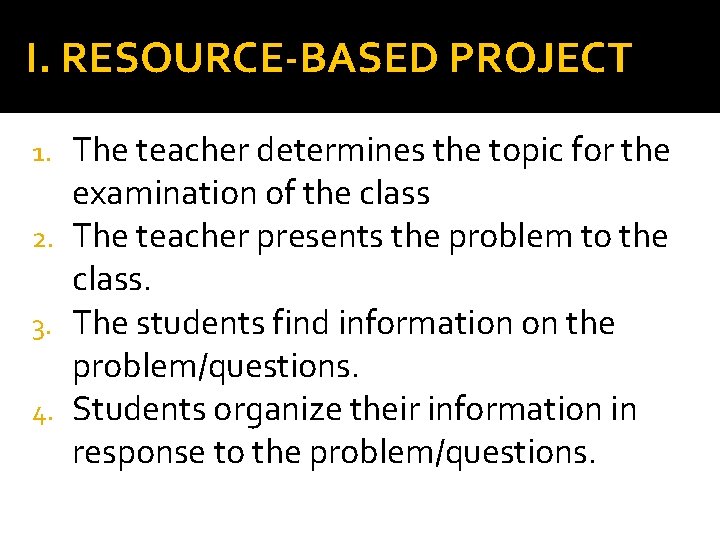 I. RESOURCE-BASED PROJECT

1. The teacher determines the topic for the examination of the class
2. The teacher presents the problem to the class.
3. The students find information on the problem/questions.
4. Students organize their information in response to the problem/questions.